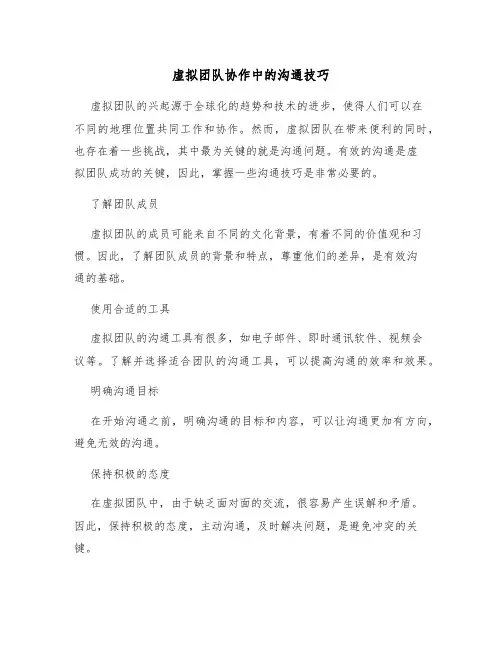 虚拟团队协作中的沟通技巧

虚拟团队的兴起源于全球化的趋势和技术的进步，使得人们可以在不同的地理位置共同工作和协作。然而，虚拟团队在带来便利的同时，也存在着一些挑战，其中最为关键的就是沟通问题。有效的沟通是虚拟团队成功的关键，因此，掌握一些沟通技巧是非常必要的。

了解团队成员

虚拟团队的成员可能来自不同的文化背景，有着不同的价值观和习惯。因此，了解团队成员的背景和特点，尊重他们的差异，是有效沟通的基础。

使用合适的工具

虚拟团队的沟通工具有很多，如电子邮件、即时通讯软件、视频会议等。了解并选择适合团队的沟通工具，可以提高沟通的效率和效果。

明确沟通目标

在开始沟通之前，明确沟通的目标和内容，可以让沟通更加有方向，避免无效的沟通。

保持积极的态度

在虚拟团队中，由于缺乏面对面的交流，很容易产生误解和矛盾。因此，保持积极的态度，主动沟通，及时解决问题，是避免冲突的关键。